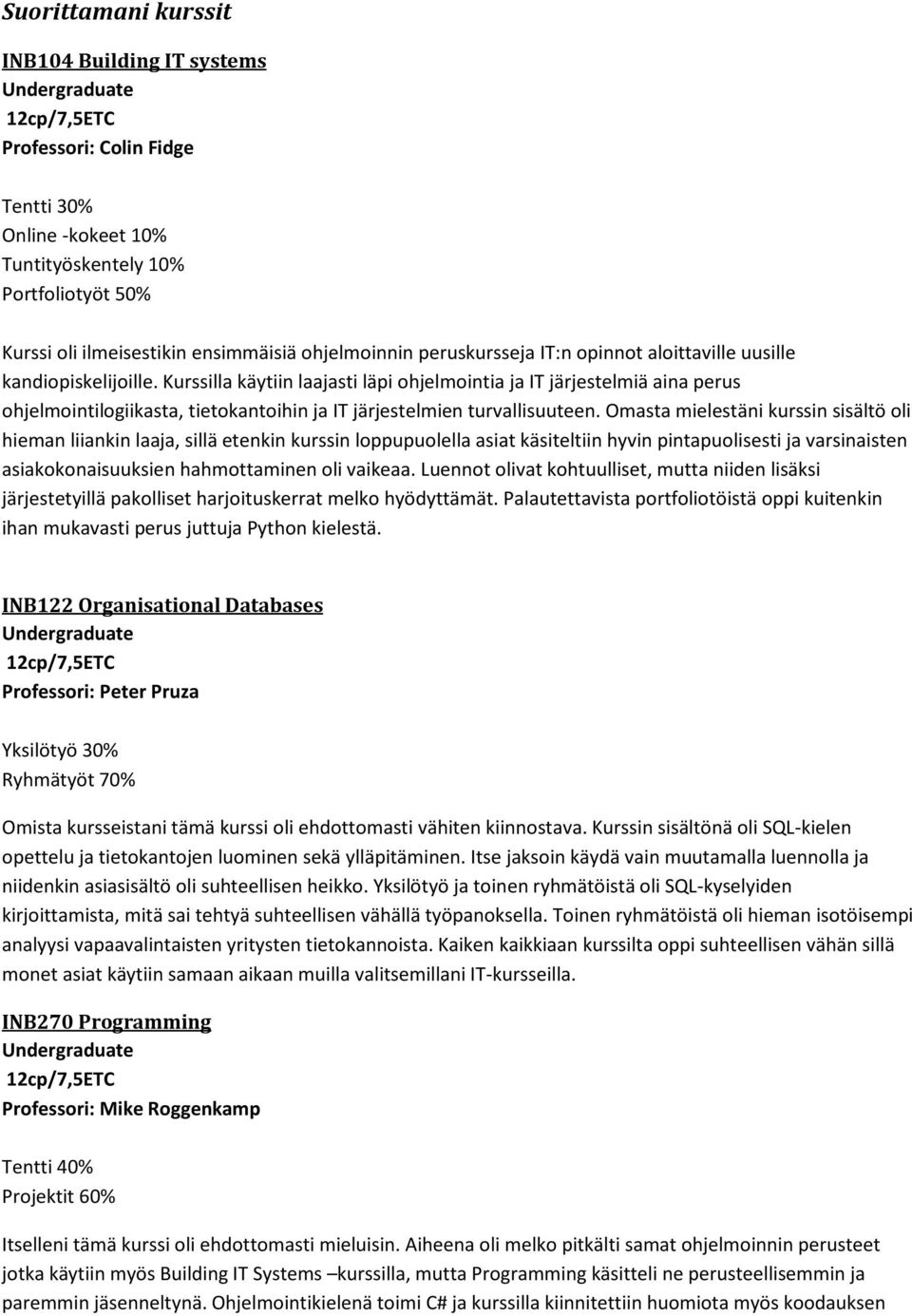 Suorittamani kurssit

INB104 Building IT systems
Undergraduate
12cp/7,5ETC
Professori: Colin Fidge

Tentti 30%
Online -kokeet 10%
Tuntityöskentely 10%
Portfoliotyöt 50%

Kurssi oli ilmeisestikin ensimmäisiä ohjelmoinnin peruskursseja IT:n opinnot aloittaville uusille kandiopiskelijoille. Kurssilla käytiin laajasti läpi ohjelmointia ja IT järjestelmiä aina perus ohjelmointilogiikasta, tietokantoihin ja IT järjestelmien turvallisuuteen. Omasta mielestäni kurssin sisältö oli hieman liiankin laaja, sillä etenkin kurssin loppupuolella asiat käsiteltiin hyvin pintapuolisesti ja varsinaisten asiakokonaisuuksien hahmottaminen oli vaikeaa. Luennot olivat kohtuulliset, mutta niiden lisäksi järjestetyillä pakolliset harjoituskerrat melko hyödyttämät. Palautettavista portfoliotöistä oppi kuitenkin ihan mukavasti perus juttuja Python kielestä.

INB122 Organisational Databases
Undergraduate
12cp/7,5ETC
Professori: Peter Pruza

Yksilötyö 30%
Ryhmätyöt 70%

Omista kursseistani tämä kurssi oli ehdottomasti vähiten kiinnostava. Kurssin sisältönä oli SQL-kielen opettelu ja tietokantojen luominen sekä ylläpitäminen. Itse jaksoin käydä vain muutamalla luennolla ja niidenkin asiasisältö oli suhteellisen heikko. Yksilötyö ja toinen ryhmätöistä oli SQL-kyselyiden kirjoittamista, mitä sai tehtyä suhteellisen vähällä työpanoksella. Toinen ryhmätöistä oli hieman isotöisempi analyysi vapaavalintaisten yritysten tietokannoista. Kaiken kaikkiaan kurssilta oppi suhteellisen vähän sillä monet asiat käytiin samaan aikaan muilla valitsemillani IT-kursseilla.

INB270 Programming
Undergraduate
12cp/7,5ETC
Professori: Mike Roggenkamp

Tentti 40%
Projektit 60%

Itselleni tämä kurssi oli ehdottomasti mieluisin. Aiheena oli melko pitkälti samat ohjelmoinnin perusteet jotka käytiin myös Building IT Systems –kurssilla, mutta Programming käsitteli ne perusteellisemmin ja paremmin jäsenneltynä. Ohjelmointikielenä toimi C# ja kurssilla kiinnitettiin huomiota myös koodauksen